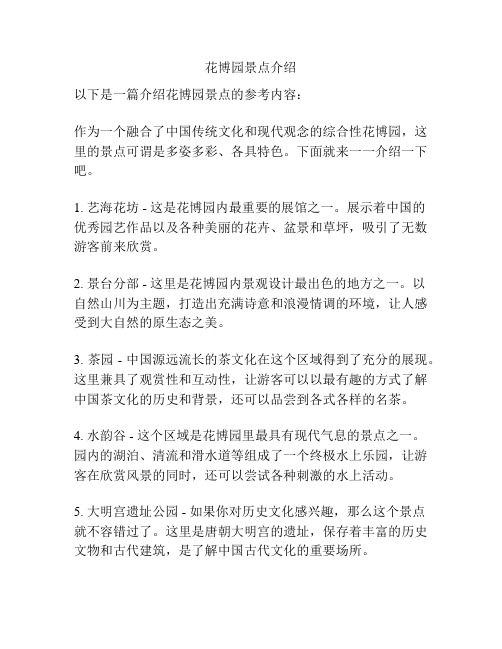 花博园景点介绍

以下是一篇介绍花博园景点的参考内容：

作为一个融合了中国传统文化和现代观念的综合性花博园，这里的景点可谓是多姿多彩、各具特色。下面就来一一介绍一下吧。

1. 艺海花坊 - 这是花博园内最重要的展馆之一。展示着中国的优秀园艺作品以及各种美丽的花卉、盆景和草坪，吸引了无数游客前来欣赏。

2. 景台分部 - 这里是花博园内景观设计最出色的地方之一。以自然山川为主题，打造出充满诗意和浪漫情调的环境，让人感受到大自然的原生态之美。

3. 茶园 - 中国源远流长的茶文化在这个区域得到了充分的展现。这里兼具了观赏性和互动性，让游客可以以最有趣的方式了解中国茶文化的历史和背景，还可以品尝到各式各样的名茶。

4. 水韵谷 - 这个区域是花博园里最具有现代气息的景点之一。园内的湖泊、清流和滑水道等组成了一个终极水上乐园，让游客在欣赏风景的同时，还可以尝试各种刺激的水上活动。

5. 大明宫遗址公园 - 如果你对历史文化感兴趣，那么这个景点就不容错过了。这里是唐朝大明宫的遗址，保存着丰富的历史文物和古代建筑，是了解中国古代文化的重要场所。